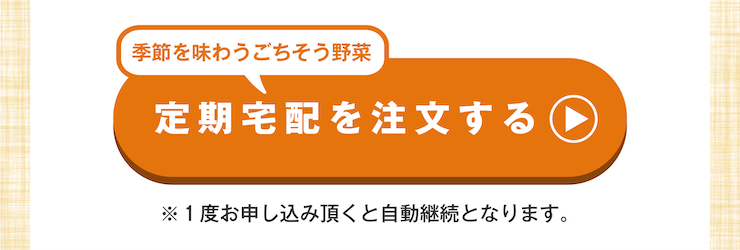 季節を味わうごちそう野菜

定期宅配を注文する

※１度お申し込み頂くと自動継続となります。